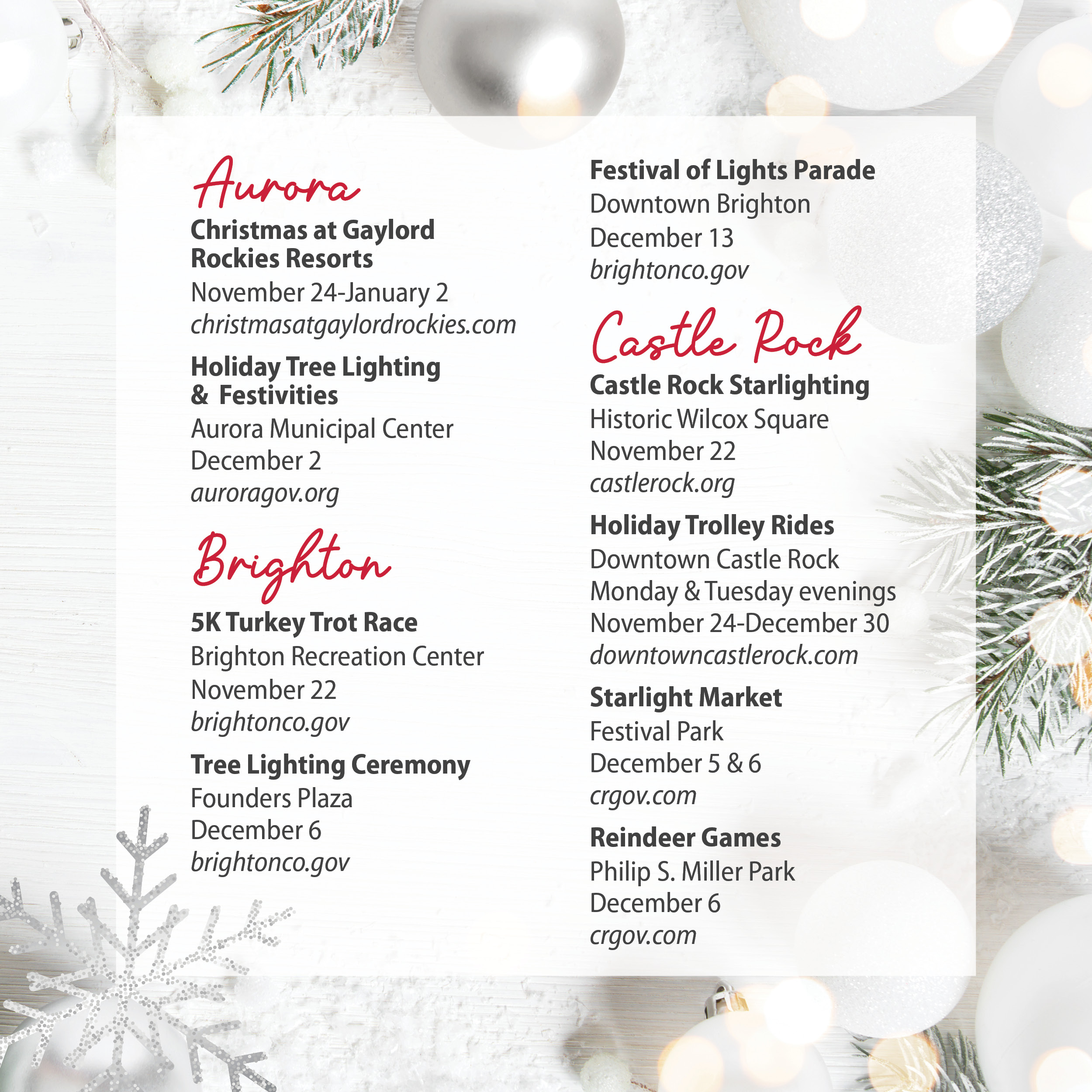 Aurora

Christmas at Gaylord Rockies Resorts
November 24-January 2
christmasatgaylordrockies.com

Holiday Tree Lighting & Festivities
Aurora Municipal Center
December 2
auroragov.org

Brighton

5K Turkey Trot Race
Brighton Recreation Center
November 22
brightonco.gov

Tree Lighting Ceremony
Founders Plaza
December 6
brightonco.gov

Festival of Lights Parade
Downtown Brighton
December 13
brightonco.gov

Castle Rock

Castle Rock Starlighting
Historic Wilcox Square
November 22
castlerock.org

Holiday Trolley Rides
Downtown Castle Rock
Monday & Tuesday evenings
November 24-December 30
downtowncastlerock.com

Starlight Market
Festival Park
December 5 & 6
crgov.com

Reindeer Games
Philip S. Miller Park
December 6
crgov.com